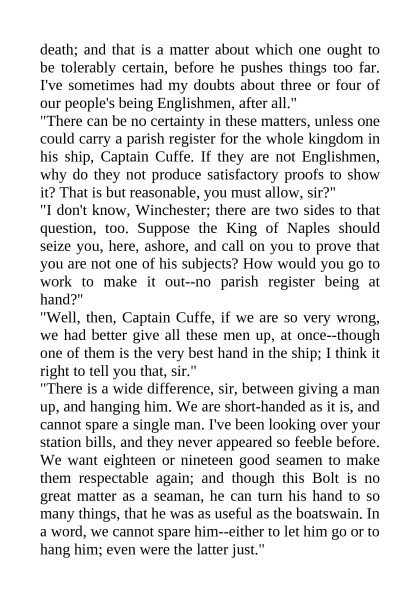 death; and that is a matter about which one ought to be tolerably certain, before he pushes things too far. I've sometimes had my doubts about three or four of our people's being Englishmen, after all."
"There can be no certainty in these matters, unless one could carry a parish register for the whole kingdom in his ship, Captain Cuffe. If they are not Englishmen, why do they not produce satisfactory proofs to show it? That is but reasonable, you must allow, sir?"
"I don't know, Winchester; there are two sides to that question, too. Suppose the King of Naples should seize you, here, ashore, and call on you to prove that you are not one of his subjects? How would you go to work to make it out--no parish register being at hand?"
"Well, then, Captain Cuffe, if we are so very wrong, we had better give all these men up, at once--though one of them is the very best hand in the ship; I think it right to tell you that, sir."
"There is a wide difference, sir, between giving a man up, and hanging him. We are short-handed as it is, and cannot spare a single man. I've been looking over your station bills, and they never appeared so feeble before. We want eighteen or nineteen good seamen to make them respectable again; and though this Bolt is no great matter as a seaman, he can turn his hand to so many things, that he was as useful as the boatswain. In a word, we cannot spare him--either to let him go or to hang him; even were the latter just."